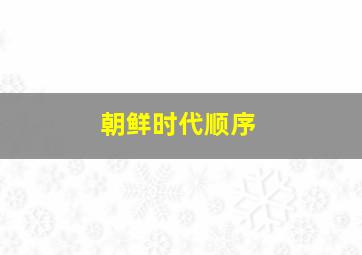 朝鲜时代顺序